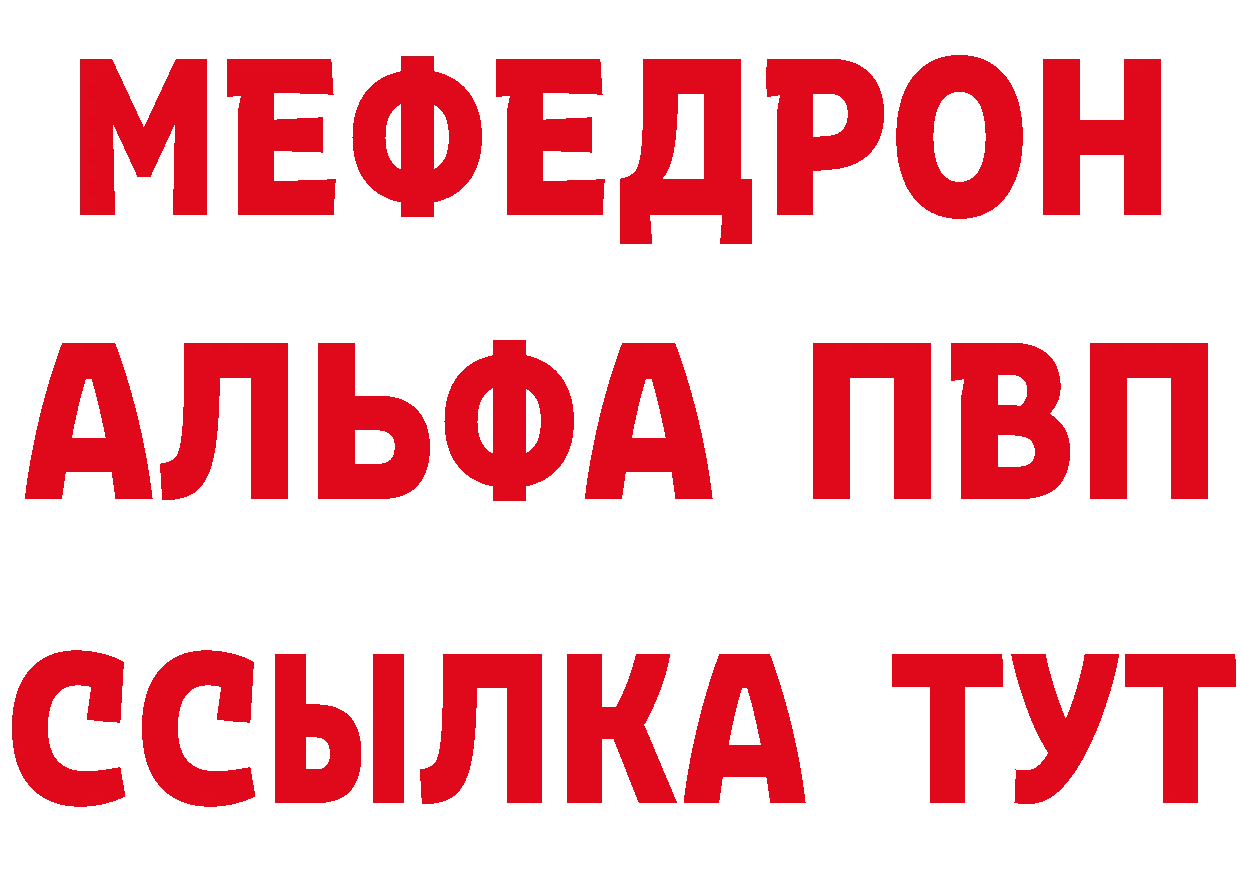 МЕФЕДРОН
АЛЬФА ПВП
ССЫЛКА ТУТ